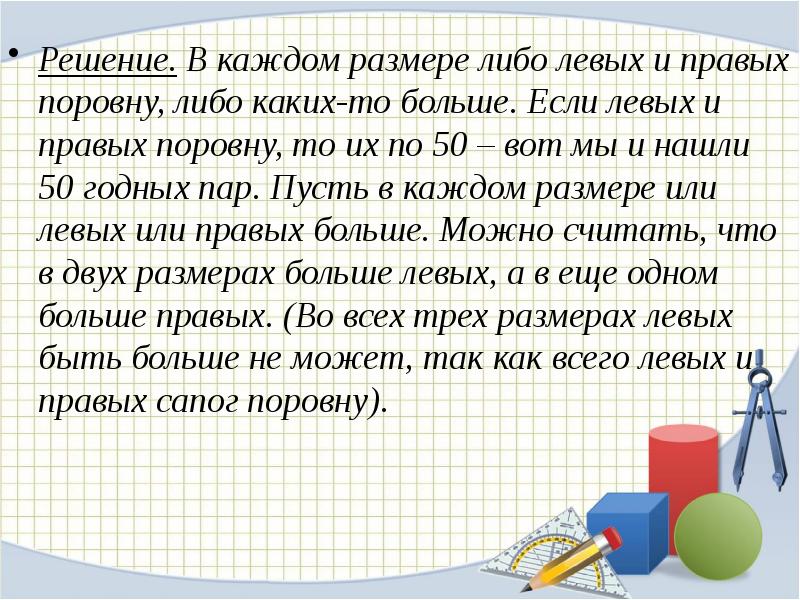 • Решение. В каждом размере либо левых и правых поровну, либо каких-то больше. Если левых и правых поровну, то их по 50 – вот мы и нашли 50 годных пар. Пусть в каждом размере или левых или правых больше. Можно считать, что в двух размерах больше левых, а в еще одном больше правых. (Во всех трех размерах левых быть больше не может, так как всего левых и правых сапог поровну).